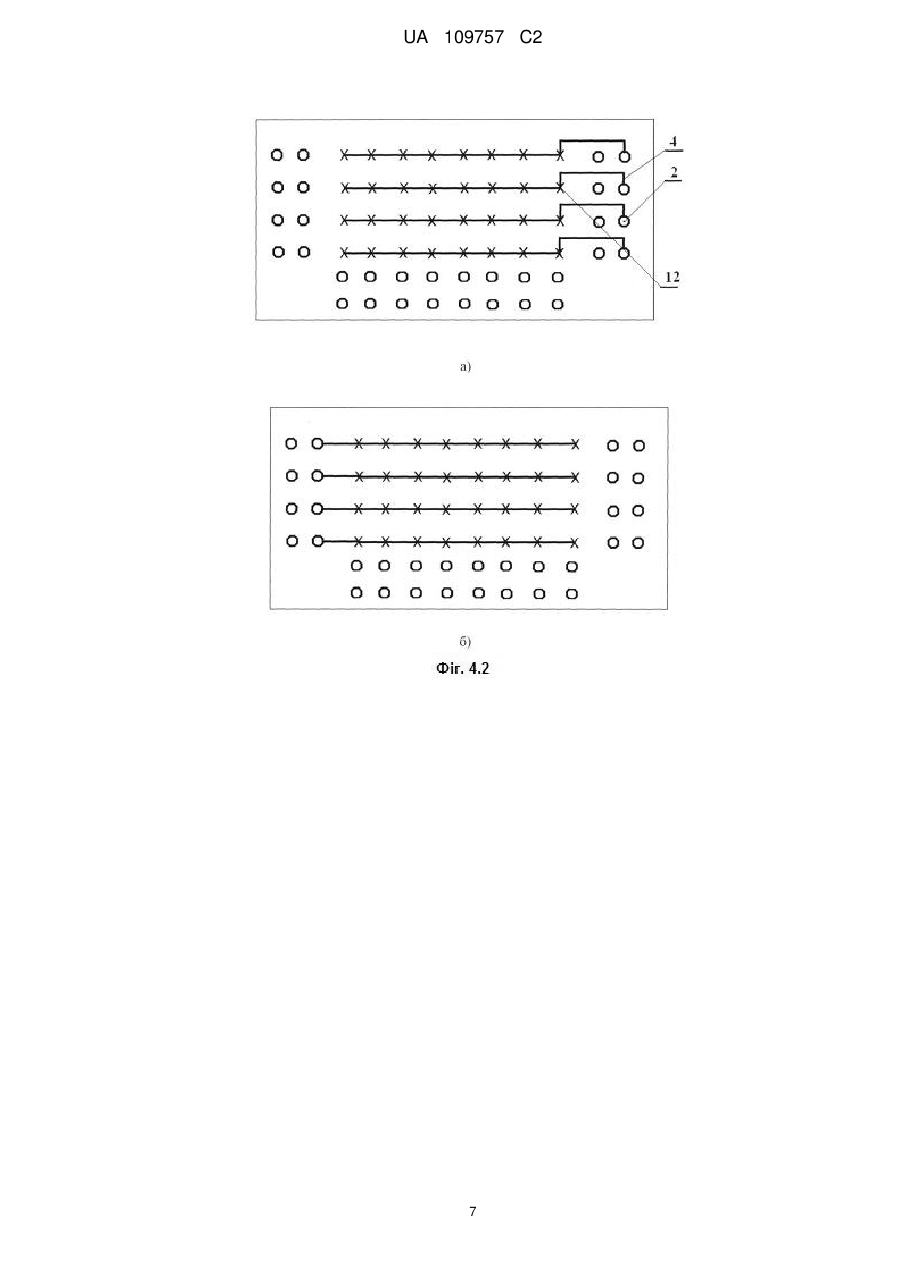 UA 109757 C2

4

2

12

а)

б)

Фіг. 4.2

7